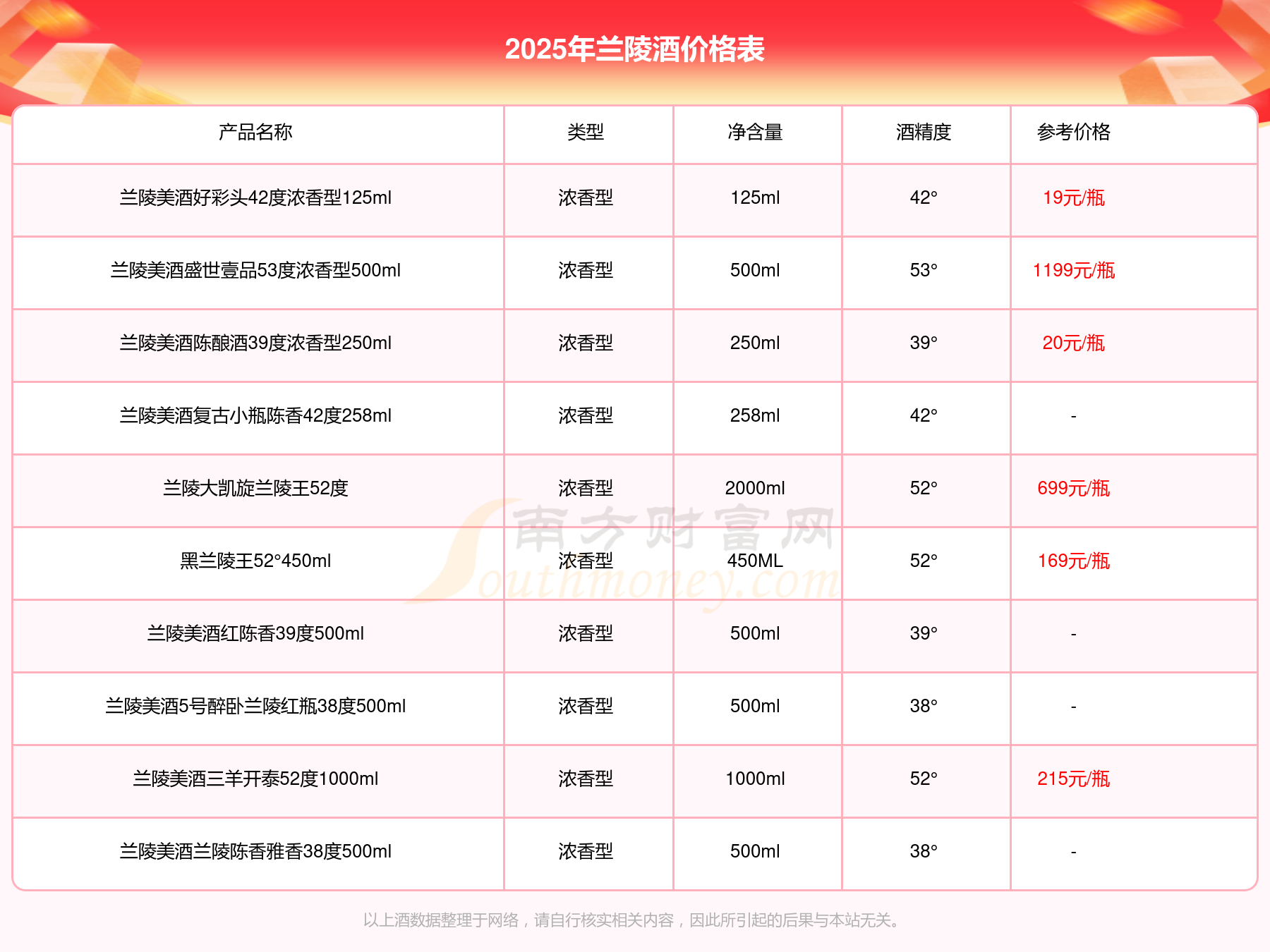 2025年兰陵酒价格表

| 产品名称 | 类型 | 净含量 | 酒精度 | 参考价格 |
|---|---|---|---|---|
| 兰陵美酒好彩头42度浓香型125ml | 浓香型 | 125ml | 42° | 19元/瓶 |
| 兰陵美酒盛世壹品53度浓香型500ml | 浓香型 | 500ml | 53° | 1199元/瓶 |
| 兰陵美酒陈酿酒39度浓香型250ml | 浓香型 | 250ml | 39° | 20元/瓶 |
| 兰陵美酒复古小瓶陈香42度258ml | 浓香型 | 258ml | 42° | - |
| 兰陵大凯旋兰陵王52度 | 浓香型 | 2000ml | 52° | 699元/瓶 |
| 黑兰陵王52°450ml | 浓香型 | 450ML | 52° | 169元/瓶 |
| 兰陵美酒红陈香39度500ml | 浓香型 | 500ml | 39° | - |
| 兰陵美酒5号醉卧兰陵红瓶38度500ml | 浓香型 | 500ml | 38° | - |
| 兰陵美酒三羊开泰52度1000ml | 浓香型 | 1000ml | 52° | 215元/瓶 |
| 兰陵美酒兰陵陈香雅香38度500ml | 浓香型 | 500ml | 38° | - |

南方财富网 Southmoney.com

以上酒数据整理于网络，请自行核实相关内容，因此所引起的后果与本站无关。